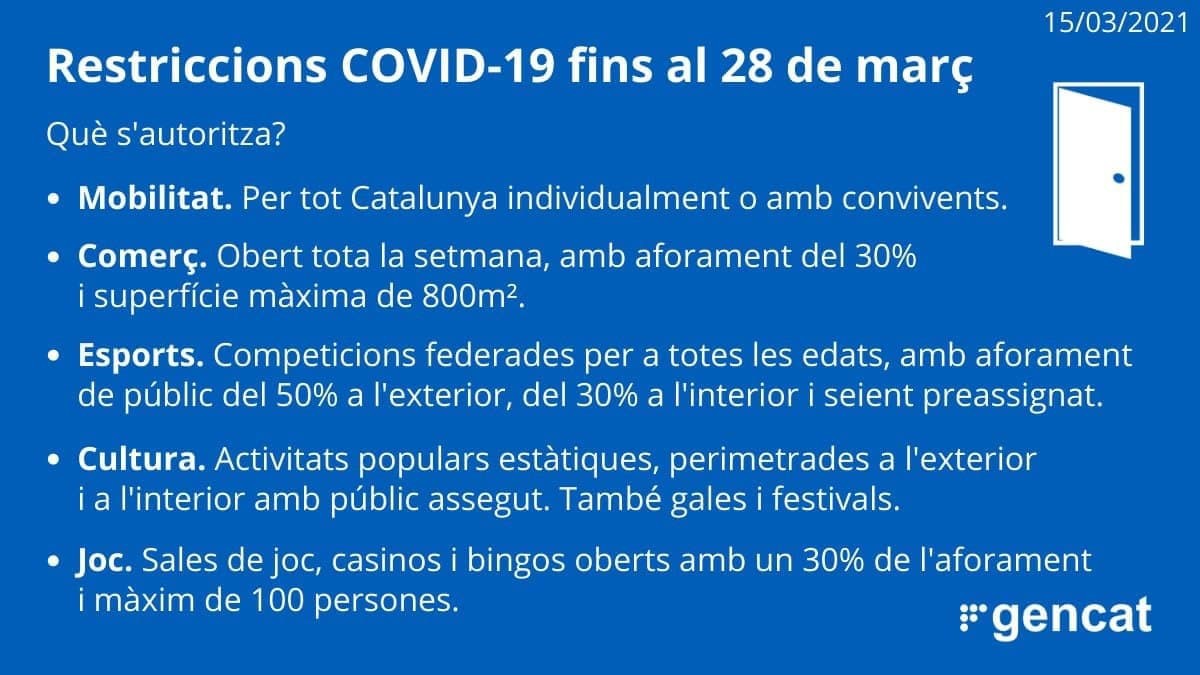 15/03/2021

Restriccions COVID-19 fins al 28 de març

Què s'autoritza?

• Mobilitat. Per tot Catalunya individualment o amb convivents.

• Comerç. Obert tota la setmana, amb aforament del 30% i superfície màxima de 800m².

• Esports. Competicions federades per a totes les edats, amb aforament de públic del 50% a l'exterior, del 30% a l'interior i seient preassignat.

• Cultura. Activitats populars estàtiques, perimetrades a l'exterior i a l'interior amb públic assegut. També gales i festivals.

• Joc. Sales de joc, casinos i bingos oberts amb un 30% de l'aforament i màxim de 100 persones.

gencat